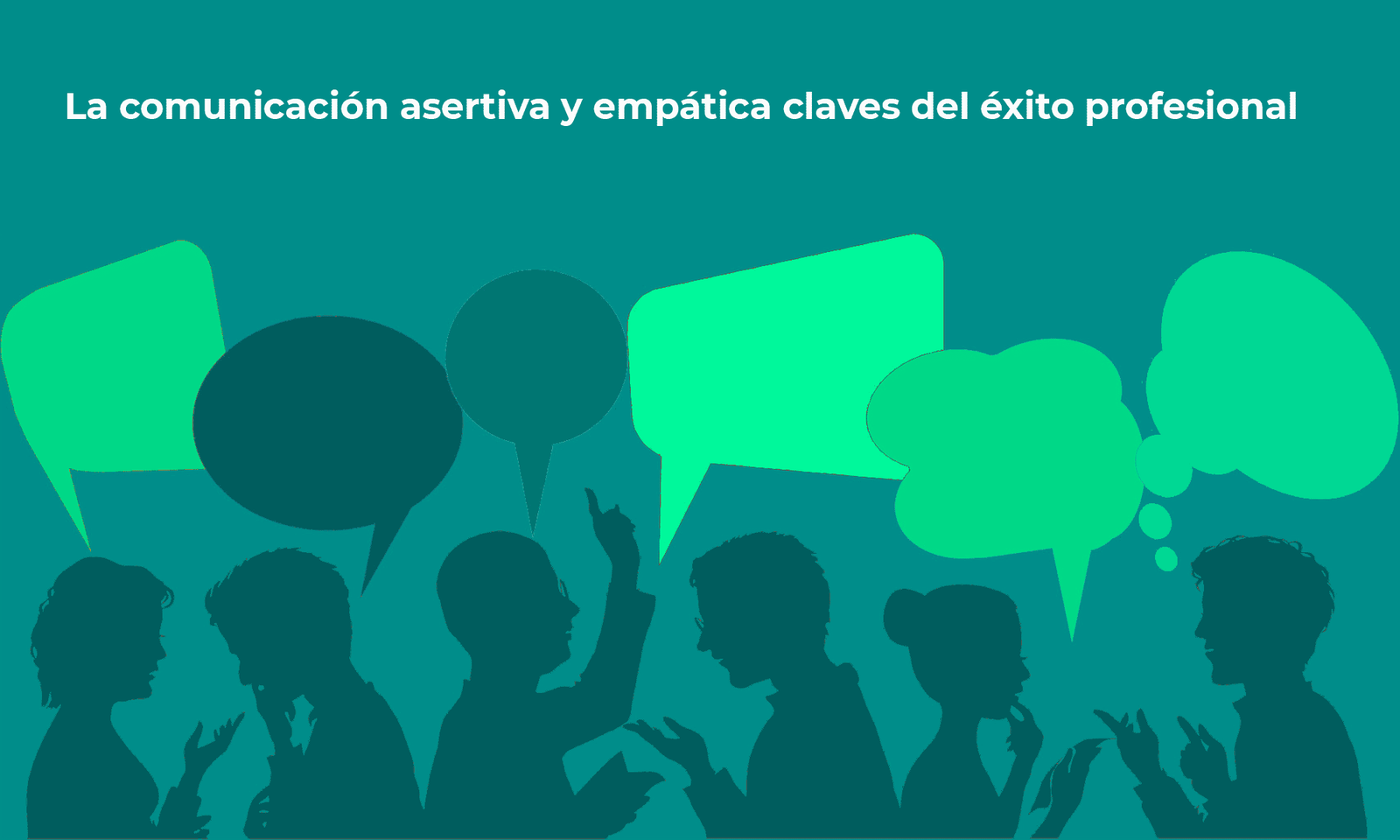 La comunicación asertiva y empática claves del éxito profesional